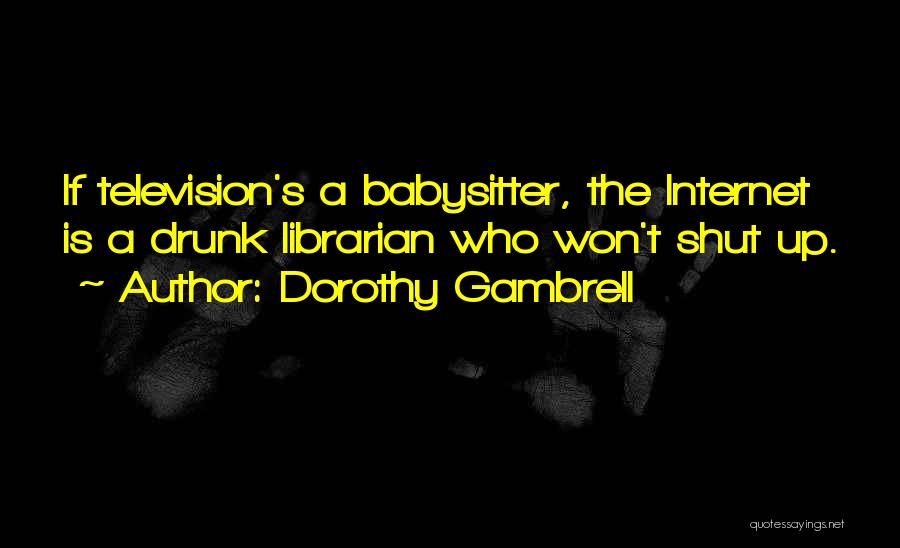 If television's a babysitter, the Internet is a drunk librarian who won't shut up.
~ Author: Dorothy Gambrell

quotessayings.net